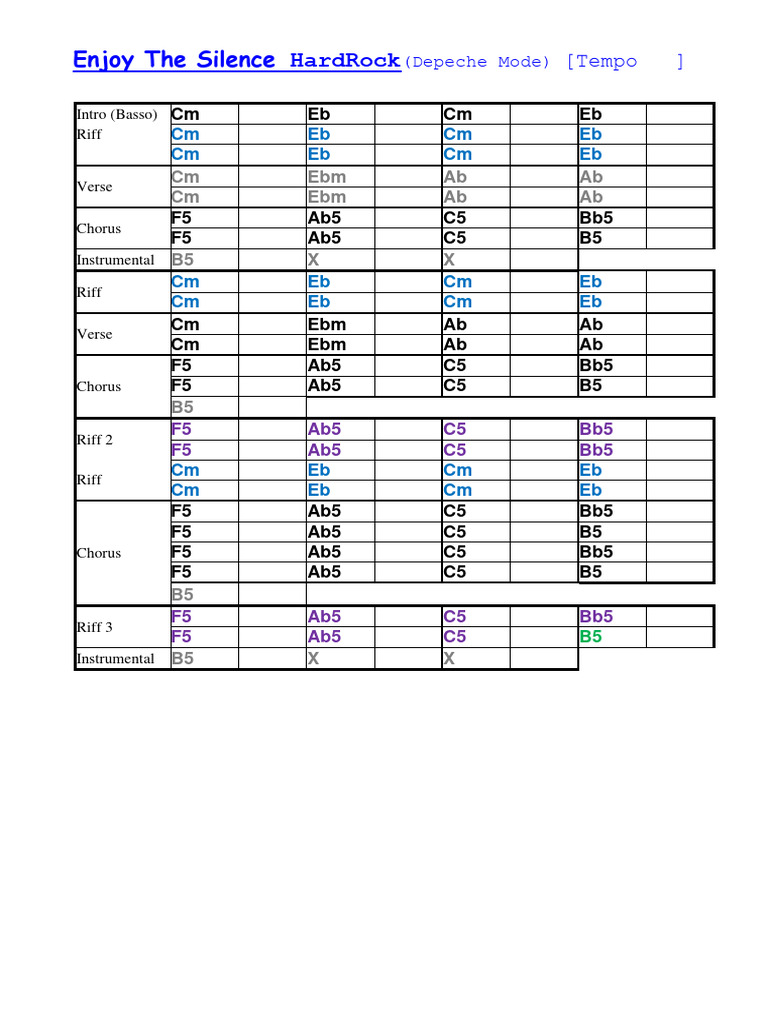 Enjoy The Silence HardRock(Depeche Mode) [Tempo ]

| | | | | | | | | |
|---|---|---|---|---|---|---|---|---|
| Intro (Basso) | Cm | | Eb | | Cm | | Eb | |
| Riff | Cm | | Eb | | Cm | | Eb | |
| | Cm | | Eb | | Cm | | Eb | |
| Verse | Cm | | Ebm | | Ab | | Ab | |
| | Cm | | Ebm | | Ab | | Ab | |
| Chorus | F5 | | Ab5 | | C5 | | Bb5 | |
| | F5 | | Ab5 | | C5 | | B5 | |
| Instrumental | B5 | | X | | X | | | |
| Riff | Cm | | Eb | | Cm | | Eb | |
| | Cm | | Eb | | Cm | | Eb | |
| Verse | Cm | | Ebm | | Ab | | Ab | |
| | Cm | | Ebm | | Ab | | Ab | |
| Chorus | F5 | | Ab5 | | C5 | | Bb5 | |
| | F5 | | Ab5 | | C5 | | B5 | |
| | B5 | | | | | | | |
| Riff 2 | F5 | | Ab5 | | C5 | | Bb5 | |
| | F5 | | Ab5 | | C5 | | Bb5 | |
| Riff | Cm | | Eb | | Cm | | Eb | |
| | Cm | | Eb | | Cm | | Eb | |
| Chorus | F5 | | Ab5 | | C5 | | Bb5 | |
| | F5 | | Ab5 | | C5 | | B5 | |
| | F5 | | Ab5 | | C5 | | Bb5 | |
| | F5 | | Ab5 | | C5 | | B5 | |
| | B5 | | | | | | | |
| Riff 3 | F5 | | Ab5 | | C5 | | Bb5 | |
| | F5 | | Ab5 | | C5 | | B5 | |
| Instrumental | B5 | | X | | X | | | |